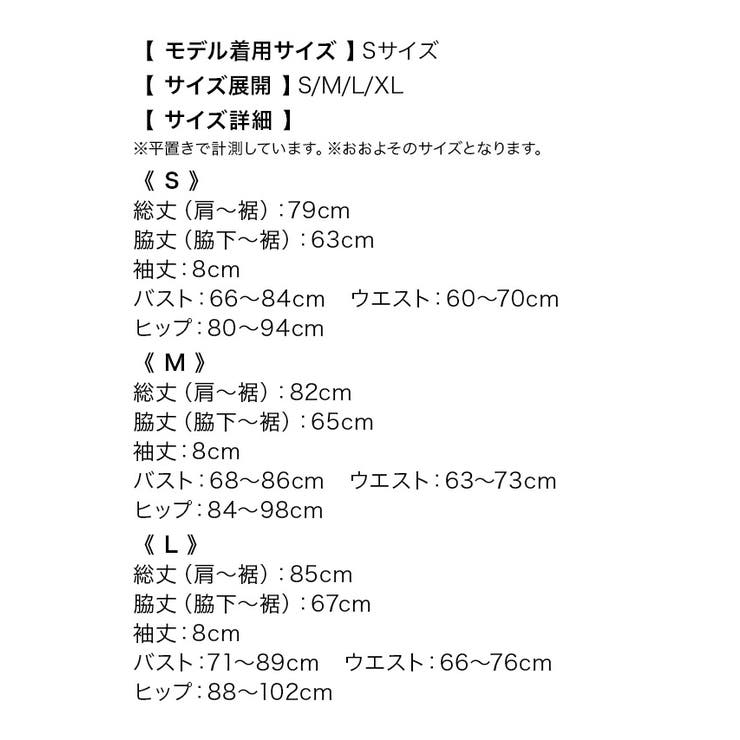 【 モデル着用サイズ 】Sサイズ
【 サイズ展開 】S/M/L/XL
【 サイズ詳細 】
※平置きで計測しています。※おおよそのサイズとなります。

《 S 》
総丈（肩～裾）：79cm
脇丈（脇下～裾）：63cm
袖丈：8cm
バスト：66～84cm　ウエスト：60～70cm
ヒップ：80～94cm

《 M 》
総丈（肩～裾）：82cm
脇丈（脇下～裾）：65cm
袖丈：8cm
バスト：68～86cm　ウエスト：63～73cm
ヒップ：84～98cm

《 L 》
総丈（肩～裾）：85cm
脇丈（脇下～裾）：67cm
袖丈：8cm
バスト：71～89cm　ウエスト：66～76cm
ヒップ：88～102cm